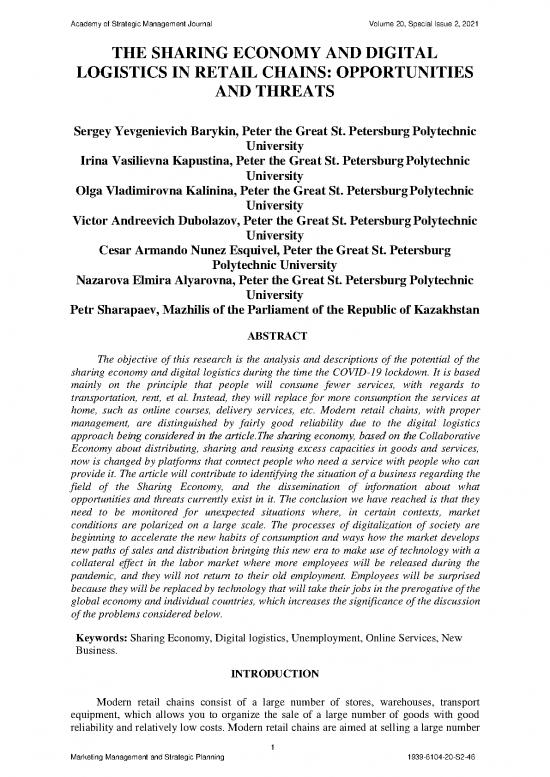 Academy of Strategic Management Journal

Volume 20, Special Issue 2, 2021

THE SHARING ECONOMY AND DIGITAL LOGISTICS IN RETAIL CHAINS: OPPORTUNITIES AND THREATS

Sergey Yevgenievich Barykin, Peter the Great St. Petersburg Polytechnic University
Irina Vasilievna Kapustina, Peter the Great St. Petersburg Polytechnic University
Olga Vladimirovna Kalinina, Peter the Great St. Petersburg Polytechnic University
Victor Andreevich Dubolazov, Peter the Great St. Petersburg Polytechnic University
Cesar Armando Nunez Esquivel, Peter the Great St. Petersburg Polytechnic University
Nazarova Elmira Alyarovna, Peter the Great St. Petersburg Polytechnic University
Petr Sharapaev, Mazhilis of the Parliament of the Republic of Kazakhstan

ABSTRACT

The objective of this research is the analysis and descriptions of the potential of the sharing economy and digital logistics during the time the COVID-19 lockdown. It is based mainly on the principle that people will consume fewer services, with regards to transportation, rent, et al. Instead, they will replace for more consumption the services at home, such as online courses, delivery services, etc. Modern retail chains, with proper management, are distinguished by fairly good reliability due to the digital logistics approach being considered in the article.The sharing economy, based on the Collaborative Economy about distributing, sharing and reusing excess capacities in goods and services, now is changed by platforms that connect people who need a service with people who can provide it. The article will contribute to identifying the situation of a business regarding the field of the Sharing Economy, and the dissemination of information about what opportunities and threats currently exist in it. The conclusion we have reached is that they need to be monitored for unexpected situations where, in certain contexts, market conditions are polarized on a large scale. The processes of digitalization of society are beginning to accelerate the new habits of consumption and ways how the market develops new paths of sales and distribution bringing this new era to make use of technology with a collateral effect in the labor market where more employees will be released during the pandemic, and they will not return to their old employment. Employees will be surprised because they will be replaced by technology that will take their jobs in the prerogative of the global economy and individual countries, which increases the significance of the discussion of the problems considered below.

Keywords: Sharing Economy, Digital logistics, Unemployment, Online Services, New Business.

INTRODUCTION

Modern retail chains consist of a large number of stores, warehouses, transport equipment, which allows you to organize the sale of a large number of goods with good reliability and relatively low costs. Modern retail chains are aimed at selling a large number

1

Marketing Management and Strategic Planning

1939-6104-20-S2-46